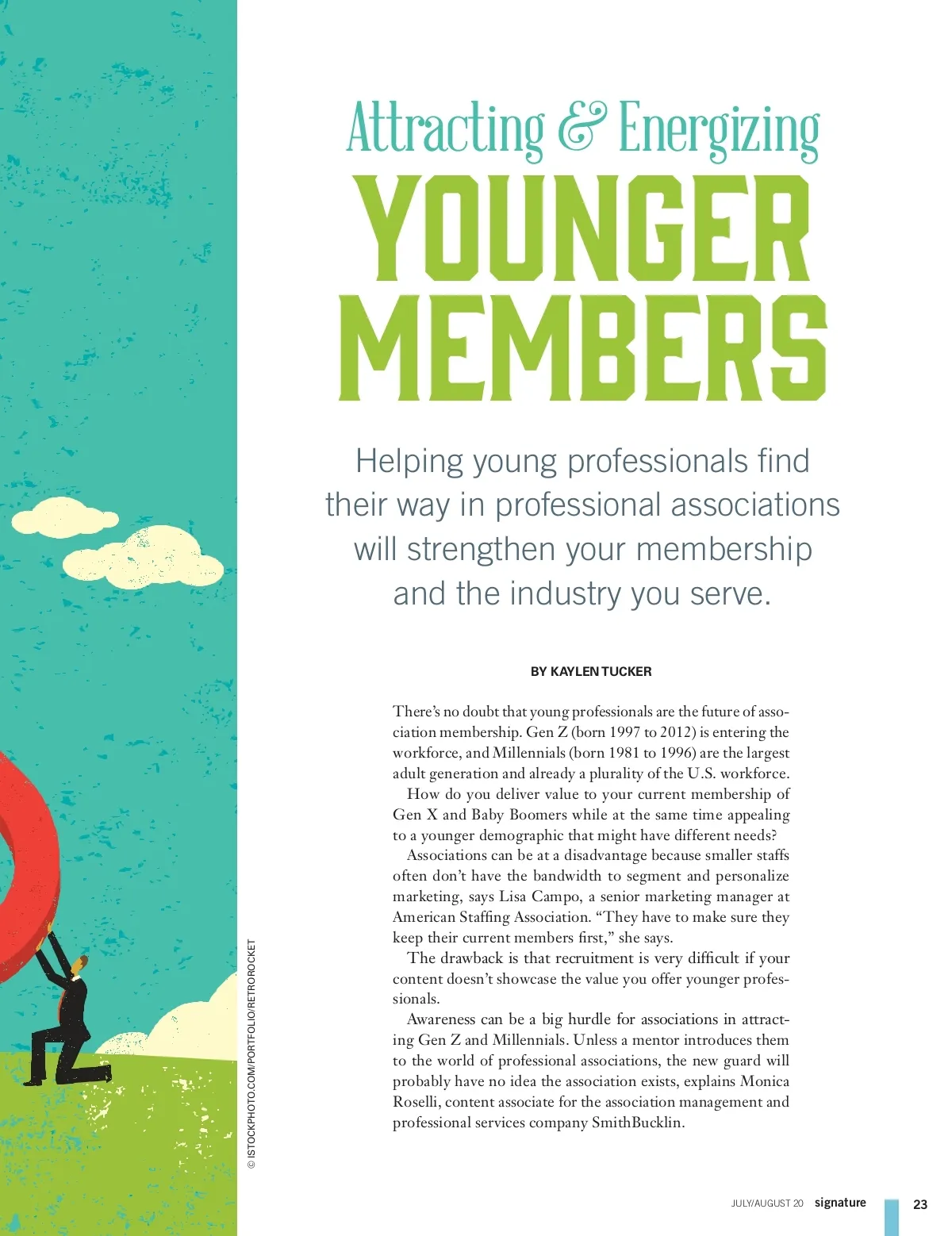 Attracting & Energizing
YOUNGER MEMBERS

Helping young professionals find their way in professional associations will strengthen your membership and the industry you serve.

BY KAYLEN TUCKER

There's no doubt that young professionals are the future of association membership. Gen Z (born 1997 to 2012) is entering the workforce, and Millennials (born 1981 to 1996) are the largest adult generation and already a plurality of the U.S. workforce.

How do you deliver value to your current membership of Gen X and Baby Boomers while at the same time appealing to a younger demographic that might have different needs?

Associations can be at a disadvantage because smaller staffs often don't have the bandwidth to segment and personalize marketing, says Lisa Campo, a senior marketing manager at American Staffing Association. "They have to make sure they keep their current members first," she says.

The drawback is that recruitment is very difficult if your content doesn't showcase the value you offer younger professionals.

Awareness can be a big hurdle for associations in attracting Gen Z and Millennials. Unless a mentor introduces them to the world of professional associations, the new guard will probably have no idea the association exists, explains Monica Roselli, content associate for the association management and professional services company SmithBucklin.

© ISTOCKPHOTO.COM/PORTFOLIO/RETROROCKET

JULY/AUGUST 20 signature 23